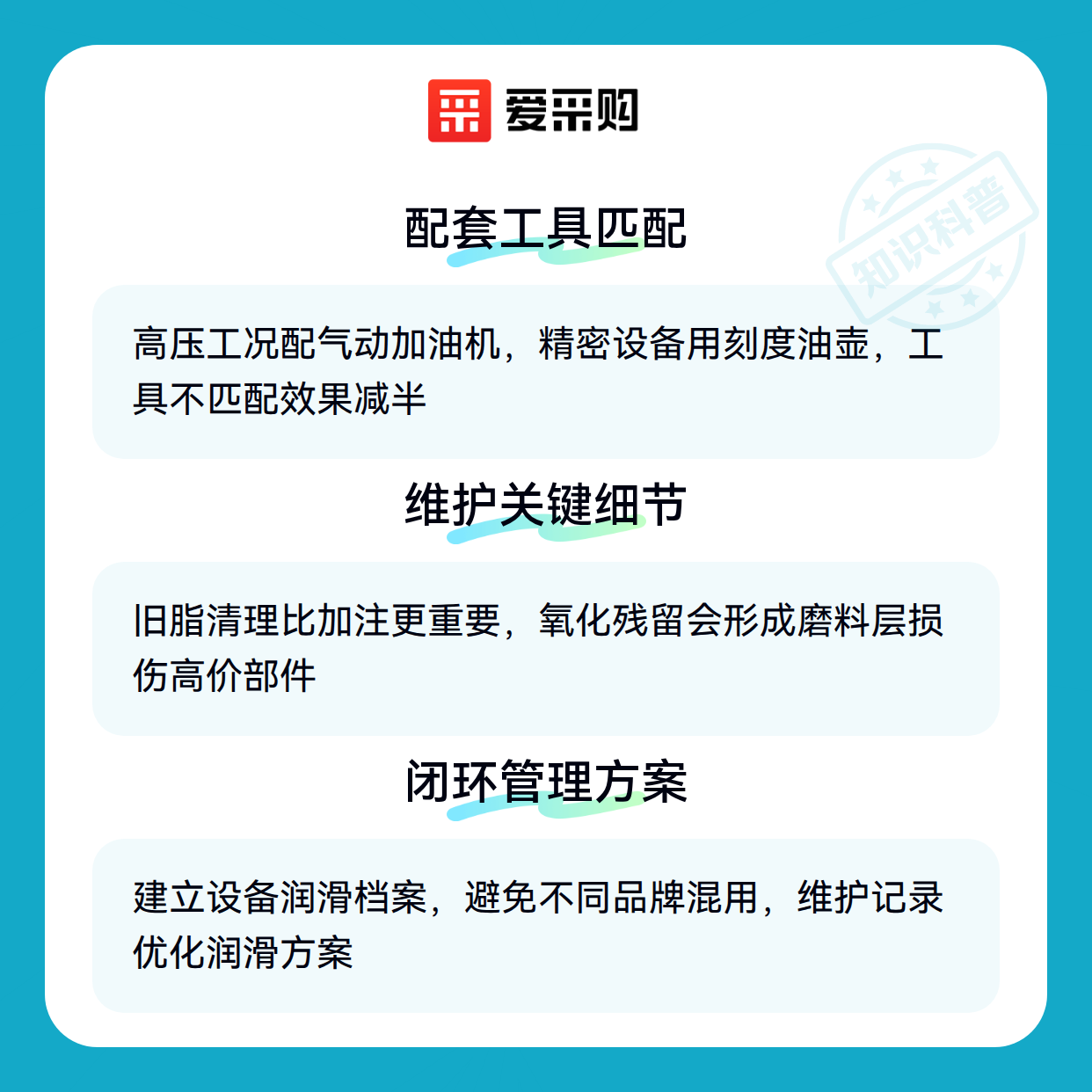 爱采购

配套工具匹配

高压工况配气动加油机，精密设备用刻度油壶，工具不匹配效果减半

维护关键细节

旧脂清理比加注更重要，氧化残留会形成磨料层损伤高价部件

闭环管理方案

建立设备润滑档案，避免不同品牌混用，维护记录优化润滑方案

知识科普